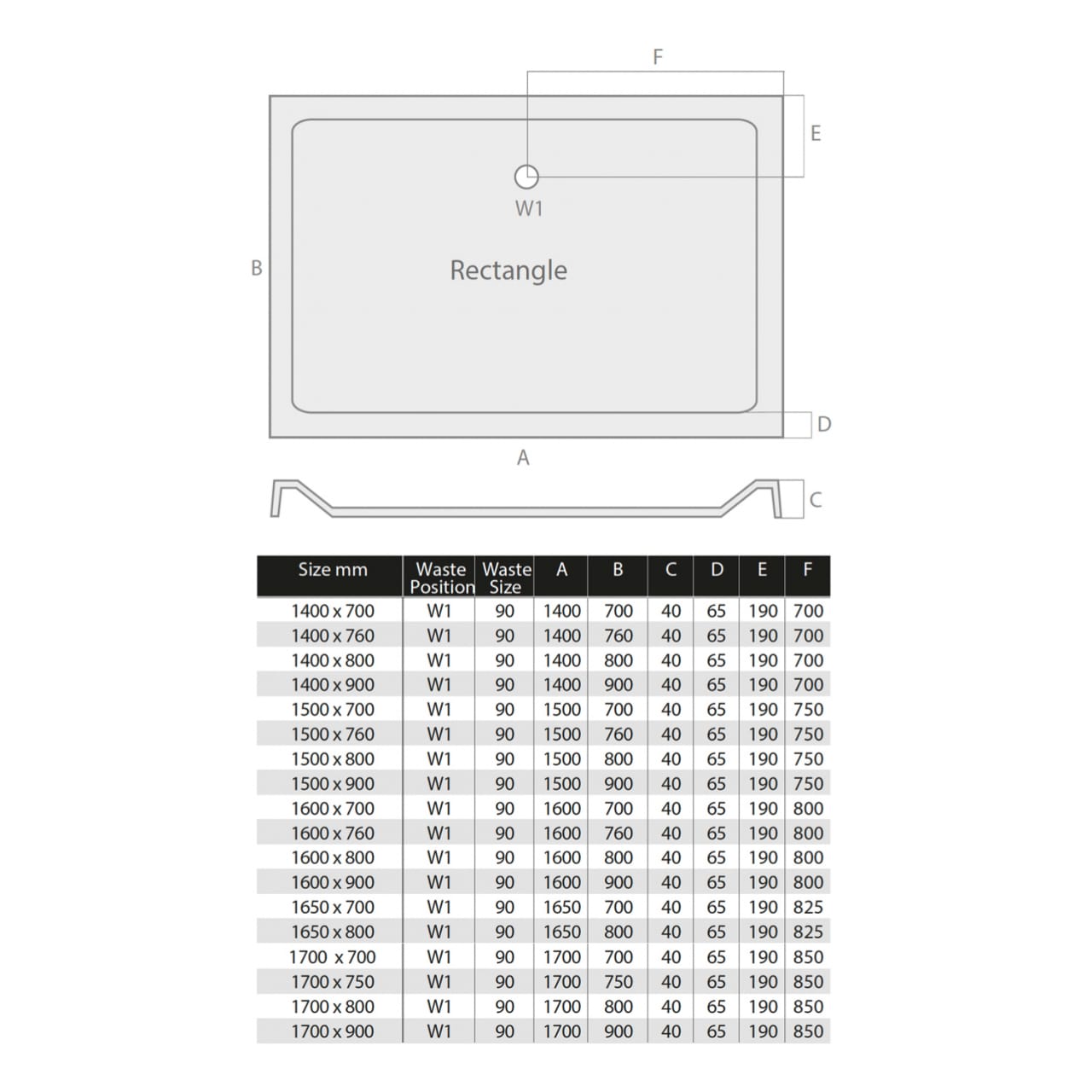 F

E

W1

B

Rectangle

D

A

C

| Size mm | Waste Position | Waste Size | A | B | C | D | E | F |
|---|---|---|---|---|---|---|---|---|
| 1400 x 700 | W1 | 90 | 1400 | 700 | 40 | 65 | 190 | 700 |
| 1400 x 760 | W1 | 90 | 1400 | 760 | 40 | 65 | 190 | 700 |
| 1400 x 800 | W1 | 90 | 1400 | 800 | 40 | 65 | 190 | 700 |
| 1400 x 900 | W1 | 90 | 1400 | 900 | 40 | 65 | 190 | 700 |
| 1500 x 700 | W1 | 90 | 1500 | 700 | 40 | 65 | 190 | 750 |
| 1500 x 760 | W1 | 90 | 1500 | 760 | 40 | 65 | 190 | 750 |
| 1500 x 800 | W1 | 90 | 1500 | 800 | 40 | 65 | 190 | 750 |
| 1500 x 900 | W1 | 90 | 1500 | 900 | 40 | 65 | 190 | 750 |
| 1600 x 700 | W1 | 90 | 1600 | 700 | 40 | 65 | 190 | 800 |
| 1600 x 760 | W1 | 90 | 1600 | 760 | 40 | 65 | 190 | 800 |
| 1600 x 800 | W1 | 90 | 1600 | 800 | 40 | 65 | 190 | 800 |
| 1600 x 900 | W1 | 90 | 1600 | 900 | 40 | 65 | 190 | 800 |
| 1650 x 700 | W1 | 90 | 1650 | 700 | 40 | 65 | 190 | 825 |
| 1650 x 800 | W1 | 90 | 1650 | 800 | 40 | 65 | 190 | 825 |
| 1700 x 700 | W1 | 90 | 1700 | 700 | 40 | 65 | 190 | 850 |
| 1700 x 750 | W1 | 90 | 1700 | 750 | 40 | 65 | 190 | 850 |
| 1700 x 800 | W1 | 90 | 1700 | 800 | 40 | 65 | 190 | 850 |
| 1700 x 900 | W1 | 90 | 1700 | 900 | 40 | 65 | 190 | 850 |